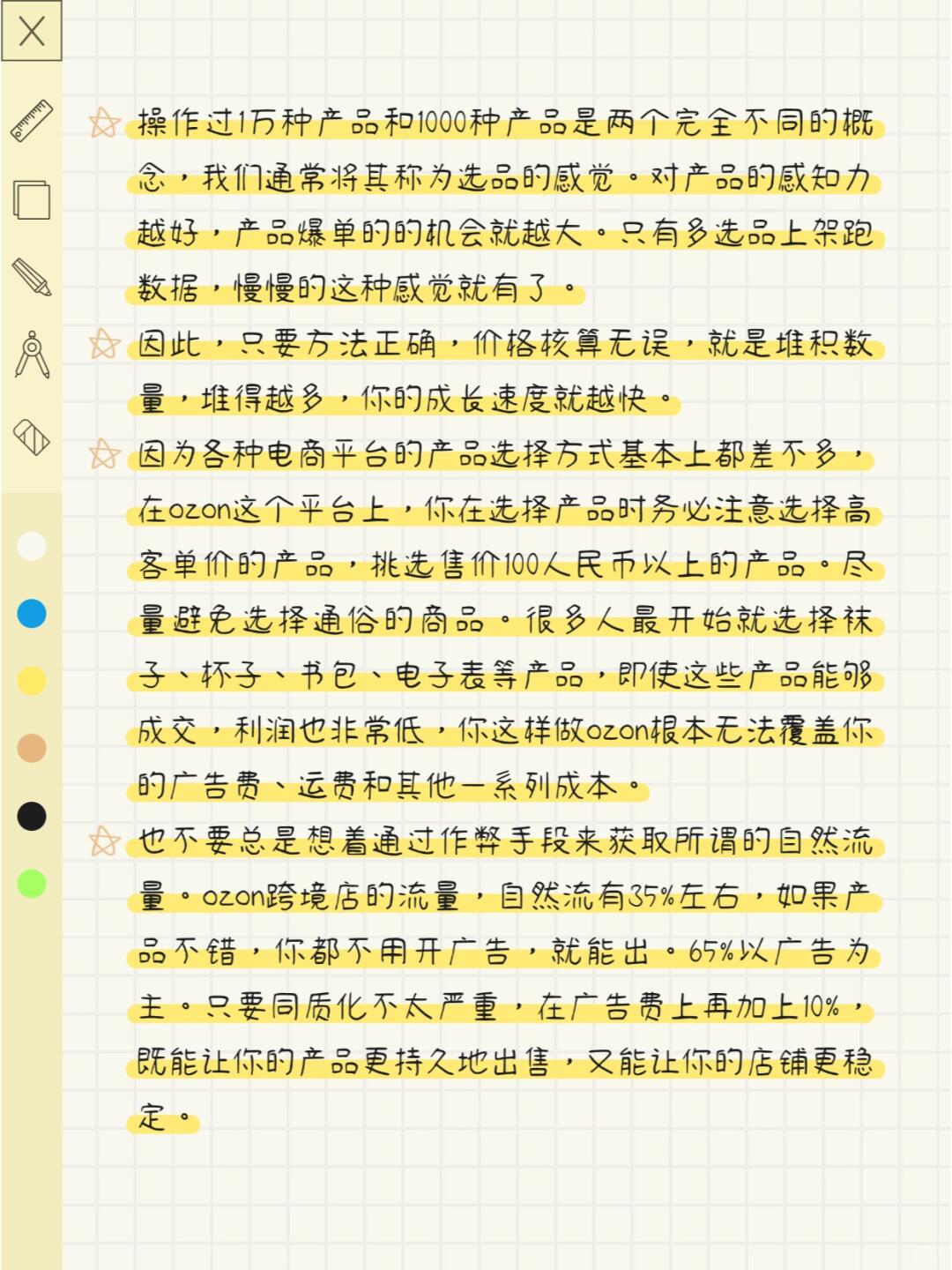 操作过1万种产品和1000种产品是两个完全不同的概念，我们通常将其称为选品的感觉。对产品的感知力越好，产品爆单的的机会就越大。只有多选品上架跑数据，慢慢的这种感觉就有了。

因此，只要方法正确，价格核算无误，就是堆积数量，堆得越多，你的成长速度就越快。

因为各种电商平台的产品选择方式基本上都差不多，在ozon这个平台上，你在选择产品时务必注意选择高客单价的产品，挑选售价100人民币以上的产品。尽量避免选择通俗的商品。很多人最开始就选择袜子、杯子、书包、电子表等产品，即使这些产品能够成交，利润也非常低，你这样做ozon根本无法覆盖你的广告费、运费和其他一系列成本。

也不要总是想着通过作弊手段来获取所谓的自然流量。ozon跨境店的流量，自然流有35%左右，如果产品不错，你都不用开广告，就能出。65%以广告为主。只要同质化不太严重，在广告费上再加上10%，既能让你的产品更持久地出售，又能让你的店铺更稳定。